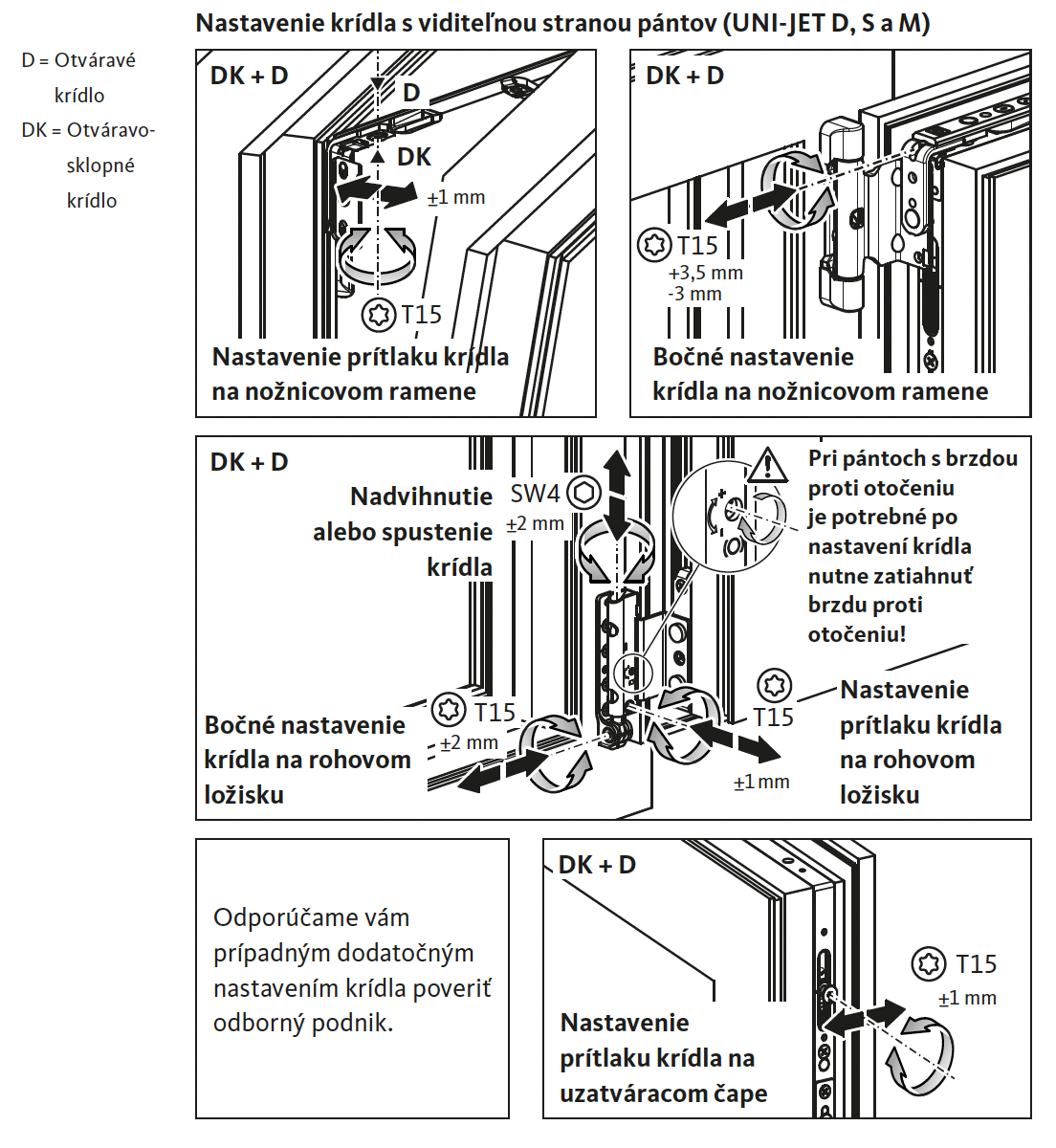 Nastavenie krídla s viditeľnou stranou pántov (UNI-JET D, S a M)

D = Otváravé krídlo
DK = Otváravo-sklopné krídlo

DK + D
D
DK
±1 mm
T15
Nastavenie prítlaku krídla na nožnicovom ramene

DK + D
T15
+3,5 mm
-3 mm
Bočné nastavenie krídla na nožnicovom ramene

DK + D
Nadvihnutie alebo spustenie krídla
SW4
±2 mm
Pri pántoch s brzdou proti otočeniu je potrebné po nastavení krídla nutne zatiahnuť brzdu proti otočeniu!
T15
±2 mm
Bočné nastavenie krídla na rohovom ložisku
T15
±1 mm
Nastavenie prítlaku krídla na rohovom ložisku

Odporúčame vám prípadným dodatočným nastavením krídla poveriť odborný podnik.

DK + D
T15
±1 mm
Nastavenie prítlaku krídla na uzatváracom čape